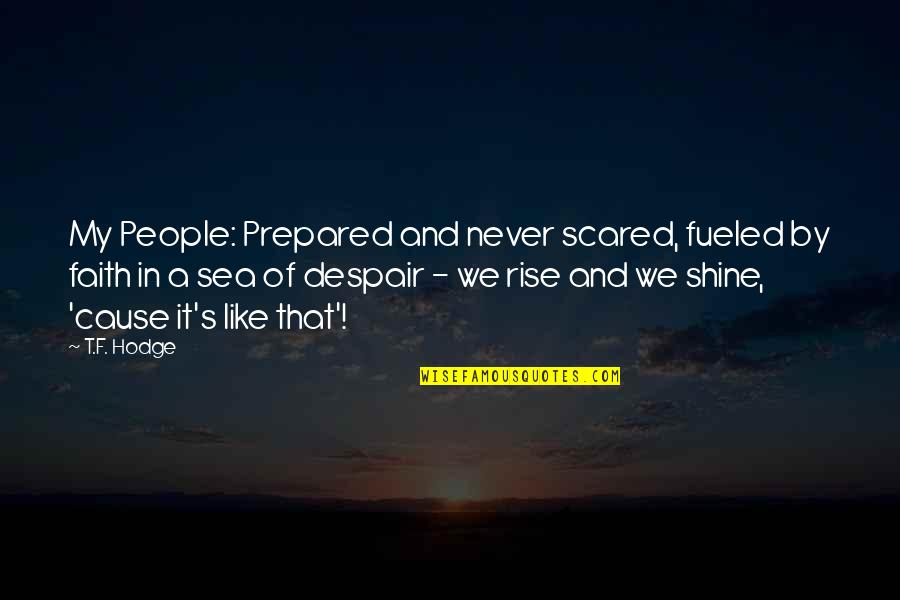 My People: Prepared and never scared, fueled by faith in a sea of despair - we rise and we shine, 'cause it's like that'!

— T.F. Hodge

WISEFAMOUSQUOTES.COM